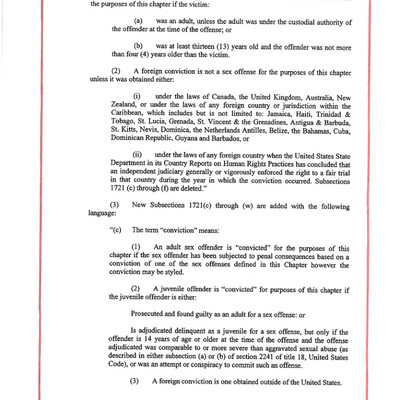 the purposes of this chapter if the victim:

(a) was an adult, unless the adult was under the custodial authority of the offender at the time of the offense; or

(b) was at least thirteen (13) years old and the offender was not more than four (4) years older than the victim.

(2) A foreign conviction is not a sex offense for the purposes of this chapter unless it was obtained either:

(i) under the laws of Canada, the United Kingdom, Australia, New Zealand, or under the laws of any foreign country or jurisdiction within the Caribbean, which includes but is not limited to: Jamaica, Haiti, Trinidad & Tobago, St. Lucia, Grenada, St. Vincent & the Grenadines, Antigua & Barbuda, St. Kitts, Nevis, Dominica, the Netherlands Antilles, Belize, the Bahamas, Cuba, Dominican Republic, Guyana and Barbados, or

(ii) under the laws of any foreign country when the United States State Department in its Country Reports on Human Rights Practices has concluded that an independent judiciary generally or vigorously enforced the right to a fair trial in that country during the year in which the conviction occurred. Subsections 1721 (c) through (f) are deleted."

(3) New Subsections 1721(c) through (w) are added with the following language:

"(c) The term "conviction" means:

(1) An adult sex offender is "convicted" for the purposes of this chapter if the sex offender has been subjected to penal consequences based on a conviction of one of the sex offenses defined in this Chapter however the conviction may be styled.

(2) A juvenile offender is "convicted" for purposes of this chapter if the juvenile offender is either:

Prosecuted and found guilty as an adult for a sex offense: or

Is adjudicated delinquent as a juvenile for a sex offense, but only if the offender is 14 years of age or older at the time of the offense and the offense adjudicated was comparable to or more severe than aggravated sexual abuse (as described in either subsection (a) or (b) of section 2241 of title 18, United States Code), or was an attempt or conspiracy to commit such an offense.

(3) A foreign conviction is one obtained outside of the United States.